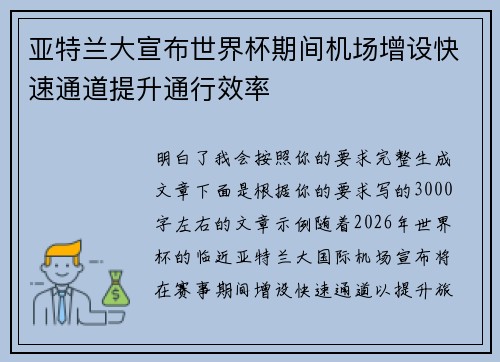 亚特兰大宣布世界杯期间机场增设快速通道提升通行效率

明白了我会按照你的要求完整生成文章下面是根据你的要求写的3000字左右的文章示例随着2026年世界杯的临近亚特兰大国际机场宣布将在赛事期间增设快速通道以提升旅

$